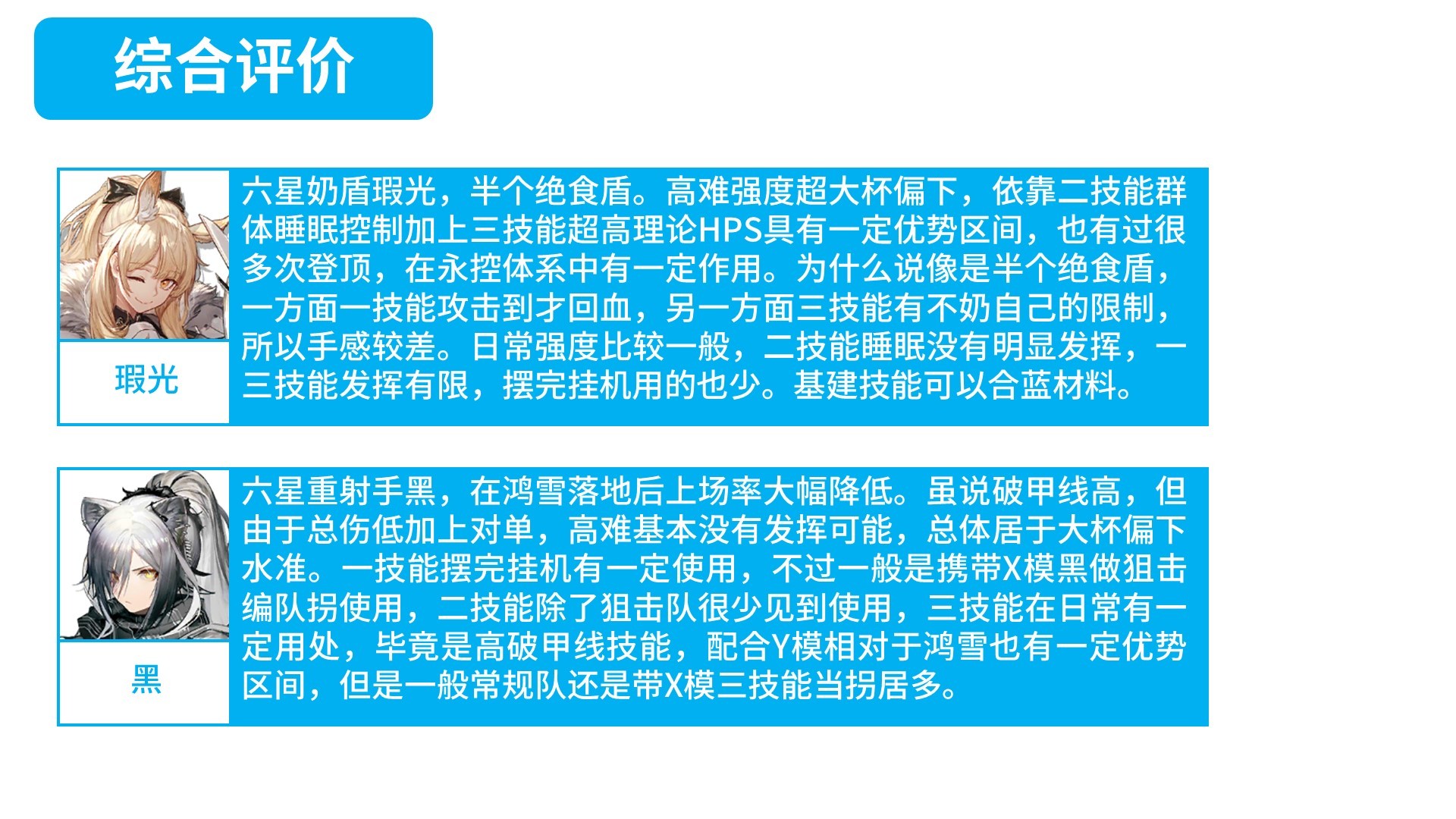 综合评价

瑕光

六星奶盾瑕光，半个绝食盾。高难强度超大杯偏下，依靠二技能群体睡眠控制加上三技能超高理论HPS具有一定优势区间，也有过很多次登顶，在永控体系中有一定作用。为什么说像是半个绝食盾，一方面一技能攻击到才回血，另一方面三技能有不奶自己的限制，所以手感较差。日常强度比较一般，二技能睡眠没有明显发挥，一三技能发挥有限，摆完挂机用的也少。基建技能可以合蓝材料。

黑

六星重射手黑，在鸿雪落地后上场率大幅降低。虽说破甲线高，但由于总伤低加上对单，高难基本没有发挥可能，总体居于大杯偏下水准。一技能摆完挂机有一定使用，不过一般是携带X模黑做狙击编队拐使用，二技能除了狙击队很少见到使用，三技能在日常有一定用处，毕竟是高破甲线技能，配合Y模相对于鸿雪也有一定优势区间，但是一般常规队还是带X模三技能当拐居多。